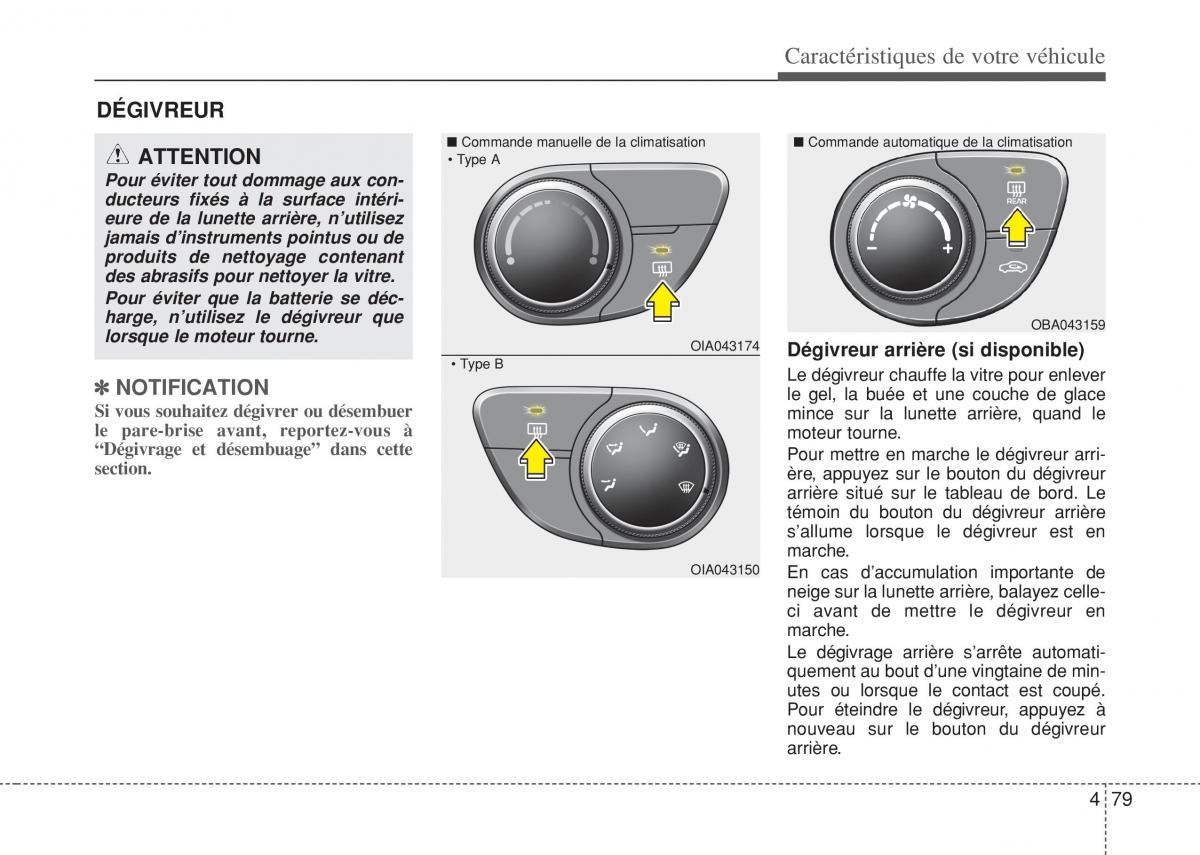 Caractéristiques de votre véhicule

DÉGIVREUR

ATTENTION

Pour éviter tout dommage aux conducteurs fixés à la surface intérieure de la lunette arrière, n'utilisez jamais d'instruments pointus ou de produits de nettoyage contenant des abrasifs pour nettoyer la vitre.

Pour éviter que la batterie se décharge, n'utilisez le dégivreur que lorsque le moteur tourne.

✽ NOTIFICATION

Si vous souhaitez dégivrer ou désembuer le pare-brise avant, reportez-vous à "Dégivrage et désembuage" dans cette section.

■ Commande manuelle de la climatisation
• Type A

OIA043174

• Type B

OIA043150

■ Commande automatique de la climatisation

REAR

OBA043159

Dégivreur arrière (si disponible)

Le dégivreur chauffe la vitre pour enlever le gel, la buée et une couche de glace mince sur la lunette arrière, quand le moteur tourne.

Pour mettre en marche le dégivreur arrière, appuyez sur le bouton du dégivreur arrière situé sur le tableau de bord. Le témoin du bouton du dégivreur arrière s'allume lorsque le dégivreur est en marche.

En cas d'accumulation importante de neige sur la lunette arrière, balayez celle-ci avant de mettre le dégivreur en marche.

Le dégivrage arrière s'arrête automatiquement au bout d'une vingtaine de minutes ou lorsque le contact est coupé. Pour éteindre le dégivreur, appuyez à nouveau sur le bouton du dégivreur arrière.

4 79